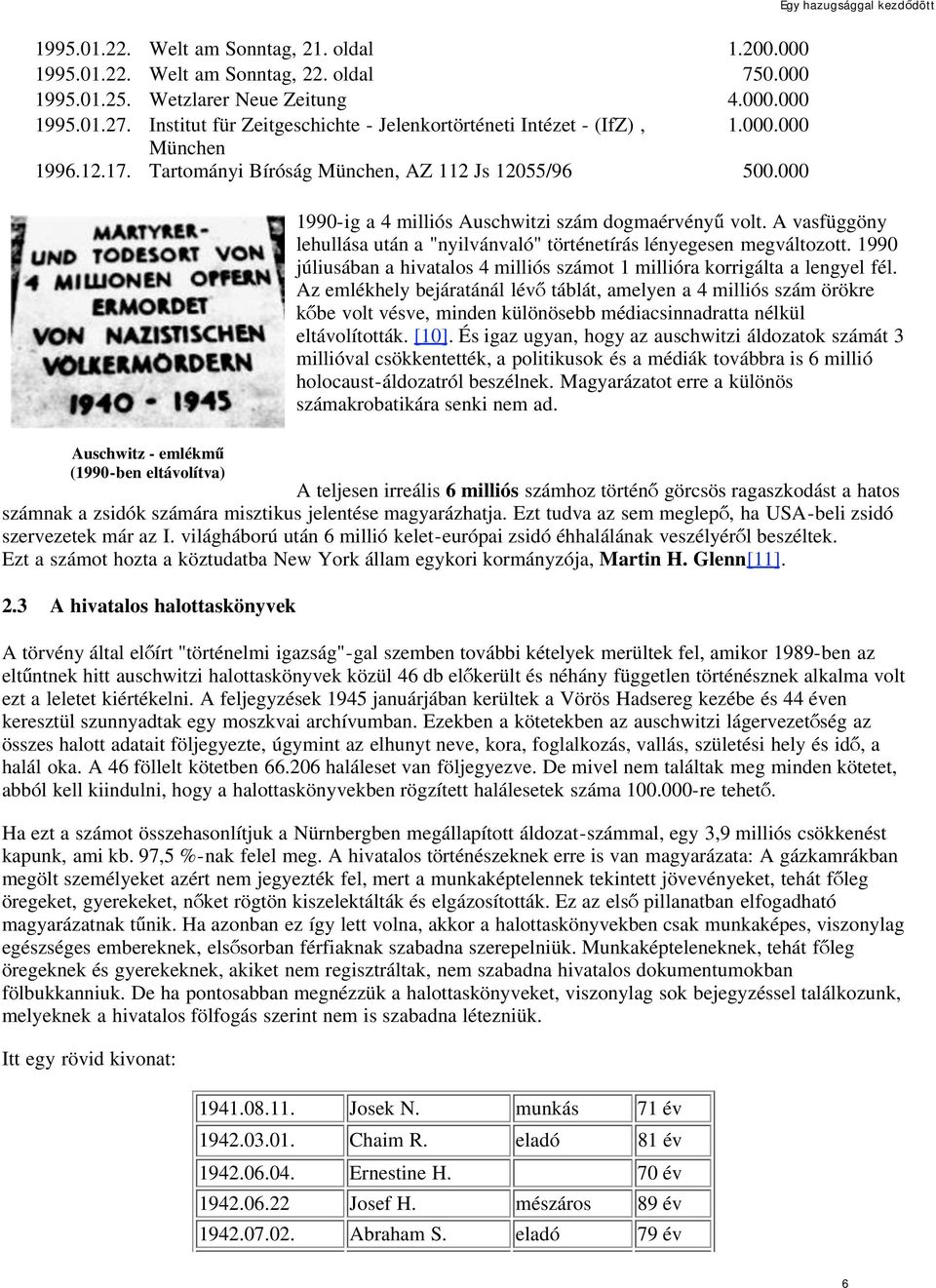 Egy hazugsággal kezdődött

| 1995.01.22. | Welt am Sonntag, 21. oldal | 1.200.000 |
|---|---|---|
| 1995.01.22. | Welt am Sonntag, 22. oldal | 750.000 |
| 1995.01.25. | Wetzlarer Neue Zeitung | 4.000.000 |
| 1995.01.27. | Institut für Zeitgeschichte - Jelenkortörténeti Intézet - (IfZ) , München | 1.000.000 |
| 1996.12.17. | Tartományi Bíróság München, AZ 112 Js 12055/96 | 500.000 |

MARTYRER- UND TODESORT VON 4 MILLIONEN OPFERN ERMORDET VON NAZISTISCHEN VÖLKERMÖRDERN 1940 - 1945

Auschwitz - emlékmű (1990-ben eltávolítva)

1990-ig a 4 milliós Auschwitzi szám dogmaérvényű volt. A vasfüggöny lehullása után a "nyilvánvaló" történetírás lényegesen megváltozott. 1990 júliusában a hivatalos 4 milliós számot 1 millióra korrigálta a lengyel fél. Az emlékhely bejáratánál lévő táblát, amelyen a 4 milliós szám örökre kőbe volt vésve, minden különösebb médiacsinnadratta nélkül eltávolították. [10]. És igaz ugyan, hogy az auschwitzi áldozatok számát 3 millióval csökkentették, a politikusok és a médiák továbbra is 6 millió holocaust-áldozatról beszélnek. Magyarázatot erre a különös számakrobatikára senki nem ad.

A teljesen irreális 6 milliós számhoz történő görcsös ragaszkodást a hatos számnak a zsidók számára misztikus jelentése magyarázhatja. Ezt tudva az sem meglepő, ha USA-beli zsidó szervezetek már az I. világháború után 6 millió kelet-európai zsidó éhhalálának veszélyéről beszéltek. Ezt a számot hozta a köztudatba New York állam egykori kormányzója, Martin H. Glenn[11].

2.3 A hivatalos halottaskönyvek

A törvény által előírt "történelmi igazság"-gal szemben további kételyek merültek fel, amikor 1989-ben az eltűntnek hitt auschwitzi halottaskönyvek közül 46 db előkerült és néhány független történésznek alkalma volt ezt a leletet kiértékelni. A feljegyzések 1945 januárjában kerültek a Vörös Hadsereg kezébe és 44 éven keresztül szunnyadtak egy moszkvai archívumban. Ezekben a kötetekben az auschwitzi lágervezetőség az összes halott adatait följegyezte, úgymint az elhunyt neve, kora, foglalkozás, vallás, születési hely és idő, a halál oka. A 46 föllelt kötetben 66.206 haláleset van följegyezve. De mivel nem találtak meg minden kötetet, abból kell kiindulni, hogy a halottaskönyvekben rögzített halálesetek száma 100.000-re tehető.

Ha ezt a számot összehasonlítjuk a Nürnbergben megállapított áldozat-számmal, egy 3,9 milliós csökkenést kapunk, ami kb. 97,5 %-nak felel meg. A hivatalos történészeknek erre is van magyarázata: A gázkamrákban megölt személyeket azért nem jegyezték fel, mert a munkaképtelennek tekintett jövevényeket, tehát főleg öregeket, gyerekeket, nőket rögtön kiszelektálták és elgázosították. Ez az első pillanatban elfogadható magyarázatnak tűnik. Ha azonban ez így lett volna, akkor a halottaskönyvekben csak munkaképes, viszonylag egészséges embereknek, elsősorban férfiaknak szabadna szerepelniük. Munkaképteleneknek, tehát főleg öregeknek és gyerekeknek, akiket nem regisztráltak, nem szabadna hivatalos dokumentumokban fölbukkanniuk. De ha pontosabban megnézzük a halottaskönyveket, viszonylag sok bejegyzéssel találkozunk, melyeknek a hivatalos fölfogás szerint nem is szabadna létezniük.

Itt egy rövid kivonat:

| 1941.08.11. | Josek N. | munkás | 71 év |
|---|---|---|---|
| 1942.03.01. | Chaim R. | eladó | 81 év |
| 1942.06.04. | Ernestine H. | | 70 év |
| 1942.06.22 | Josef H. | mészáros | 89 év |
| 1942.07.02. | Abraham S. | eladó | 79 év |

6